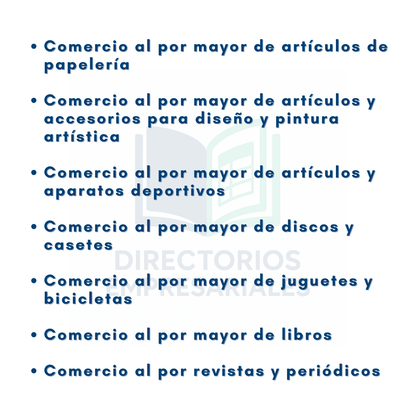 • Comercio al por mayor de artículos de papelería

• Comercio al por mayor de artículos y accesorios para diseño y pintura artística

• Comercio al por mayor de artículos y aparatos deportivos

• Comercio al por mayor de discos y casetes

• Comercio al por mayor de juguetes y bicicletas

• Comercio al por mayor de libros

• Comercio al por revistas y periódicos

DIRECTORIOS EMPRESARIALES